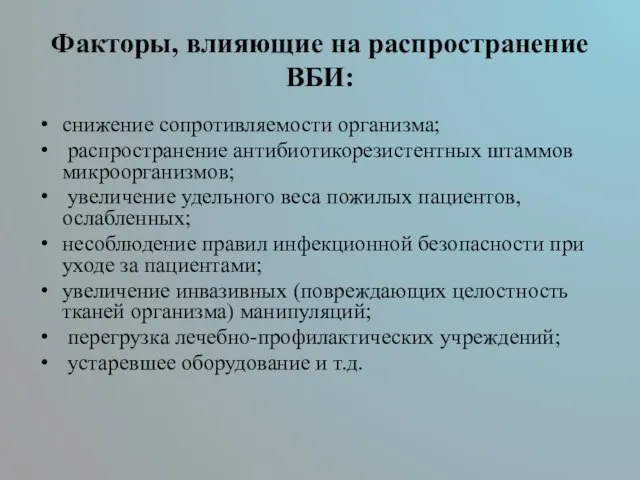 Факторы, влияющие на распространение ВБИ:

• снижение сопротивляемости организма;
• распространение антибиотикорезистентных штаммов микроорганизмов;
• увеличение удельного веса пожилых пациентов, ослабленных;
• несоблюдение правил инфекционной безопасности при уходе за пациентами;
• увеличение инвазивных (повреждающих целостность тканей организма) манипуляций;
• перегрузка лечебно-профилактических учреждений;
• устаревшее оборудование и т.д.